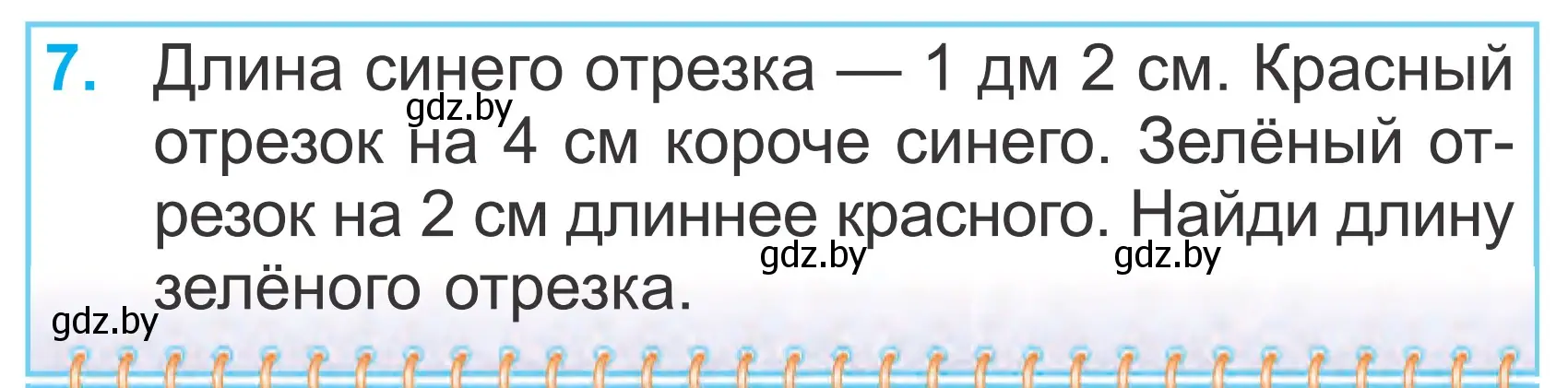 7. Длина синего отрезка — 1 дм 2 см. Красный отрезок на 4 см короче синего. Зелёный отрезок на 2 см длиннее красного. Найди длину зелёного отрезка.

gdz.by gdz.by gdz.by gdz.by